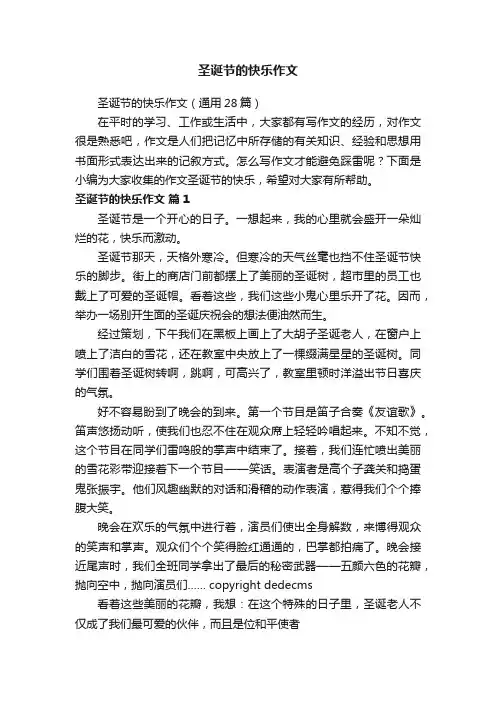 圣诞节的快乐作文

圣诞节的快乐作文（通用28篇）

在平时的学习、工作或生活中，大家都有写作文的经历，对作文很是熟悉吧，作文是人们把记忆中所存储的有关知识、经验和思想用书面形式表达出来的记叙方式。怎么写作文才能避免踩雷呢？下面是小编为大家收集的作文圣诞节的快乐，希望对大家有所帮助。

圣诞节的快乐作文 篇1

圣诞节是一个开心的日子。一想起来，我的心里就会盛开一朵灿烂的花，快乐而激动。

圣诞节那天，天格外寒冷。但寒冷的天气丝毫也挡不住圣诞节快乐的脚步。街上的商店门前都摆上了美丽的圣诞树，超市里的员工也戴上了可爱的圣诞帽。看着这些，我们这些小鬼心里乐开了花。因而，举办一场别开生面的圣诞庆祝会的想法便油然而生。

经过策划，下午我们在黑板上画上了大胡子圣诞老人，在窗户上喷上了洁白的雪花，还在教室中央放上了一棵缀满星星的圣诞树。同学们围着圣诞树转啊，跳啊，可高兴了，教室里顿时洋溢出节日喜庆的气氛。

好不容易盼到了晚会的到来。第一个节目是笛子合奏《友谊歌》。笛声悠扬动听，使我们也忍不住在观众席上轻轻吟唱起来。不知不觉，这个节目在同学们雷鸣般的掌声中结束了。接着，我们连忙喷出美丽的雪花彩带迎接着下一个节目——笑话。表演者是高个子龚关和捣蛋鬼张振宇。他们风趣幽默的对话和滑稽的动作表演，惹得我们个个捧腹大笑。

晚会在欢乐的气氛中进行着，演员们使出全身解数，来博得观众的笑声和掌声。观众们个个笑得脸红通通的，巴掌都拍痛了。晚会接近尾声时，我们全班同学拿出了最后的秘密武器——五颜六色的花瓣，抛向空中，抛向演员们...... copyright dedecms

看着这些美丽的花瓣，我想：在这个特殊的日子里，圣诞老人不仅成了我们最可爱的伙伴，而且是位和平使者